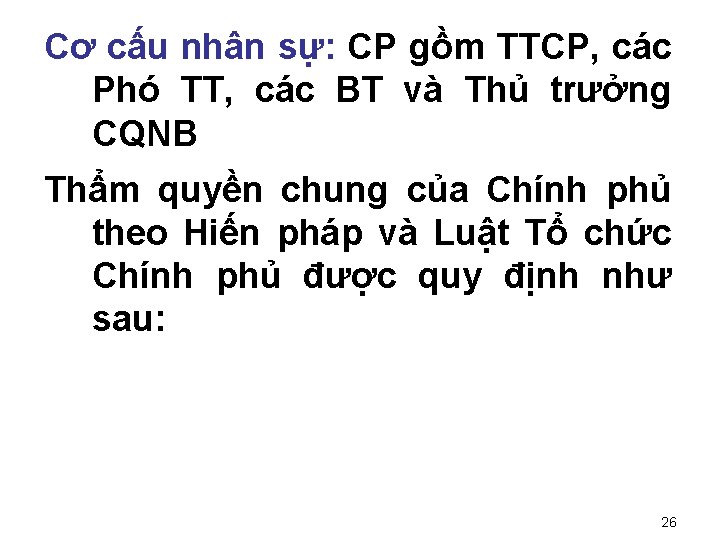 Cơ cấu nhân sự: CP gồm TTCP, các Phó TT, các BT và Thủ trưởng CQNB

Thẩm quyền chung của Chính phủ theo Hiến pháp và Luật Tổ chức Chính phủ được quy định như sau:

26